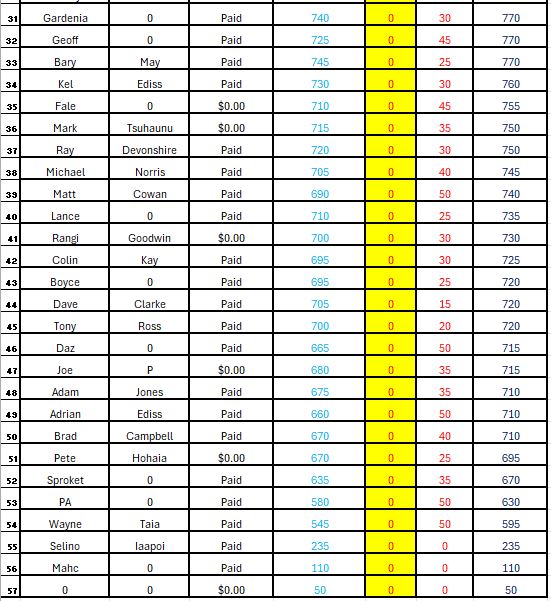 | 31 | Gardenia | 0 | Paid | 740 | 0 | 30 | 770 |
|---|---|---|---|---|---|---|---|
| 32 | Geoff | 0 | Paid | 725 | 0 | 45 | 770 |
| 33 | Bary | May | Paid | 745 | 0 | 25 | 770 |
| 34 | Kel | Ediss | Paid | 730 | 0 | 30 | 760 |
| 35 | Fale | 0 | $0.00 | 710 | 0 | 45 | 755 |
| 36 | Mark | Tsuhaunu | $0.00 | 715 | 0 | 35 | 750 |
| 37 | Ray | Devonshire | Paid | 720 | 0 | 30 | 750 |
| 38 | Michael | Norris | Paid | 705 | 0 | 40 | 745 |
| 39 | Matt | Cowan | Paid | 690 | 0 | 50 | 740 |
| 40 | Lance | 0 | Paid | 710 | 0 | 25 | 735 |
| 41 | Rangi | Goodwin | $0.00 | 700 | 0 | 30 | 730 |
| 42 | Colin | Kay | Paid | 695 | 0 | 30 | 725 |
| 43 | Boyce | 0 | Paid | 695 | 0 | 25 | 720 |
| 44 | Dave | Clarke | Paid | 705 | 0 | 15 | 720 |
| 45 | Tony | Ross | Paid | 700 | 0 | 20 | 720 |
| 46 | Daz | 0 | Paid | 665 | 0 | 50 | 715 |
| 47 | Joe | P | $0.00 | 680 | 0 | 35 | 715 |
| 48 | Adam | Jones | Paid | 675 | 0 | 35 | 710 |
| 49 | Adrian | Ediss | Paid | 660 | 0 | 50 | 710 |
| 50 | Brad | Campbell | Paid | 670 | 0 | 40 | 710 |
| 51 | Pete | Hohaia | $0.00 | 670 | 0 | 25 | 695 |
| 52 | Sproket | 0 | Paid | 635 | 0 | 35 | 670 |
| 53 | PA | 0 | Paid | 580 | 0 | 50 | 630 |
| 54 | Wayne | Taia | Paid | 545 | 0 | 50 | 595 |
| 55 | Selino | Iaapoi | Paid | 235 | 0 | 0 | 235 |
| 56 | Mahc | 0 | Paid | 110 | 0 | 0 | 110 |
| 57 | 0 | 0 | $0.00 | 50 | 0 | 0 | 50 |